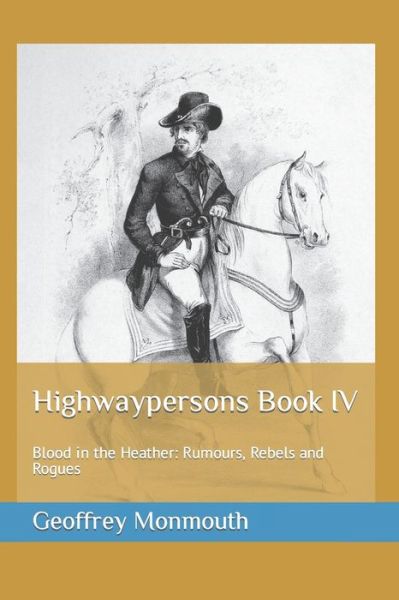 Highwaypersons Book IV

Blood in the Heather: Rumours, Rebels and Rogues

Geoffrey Monmouth